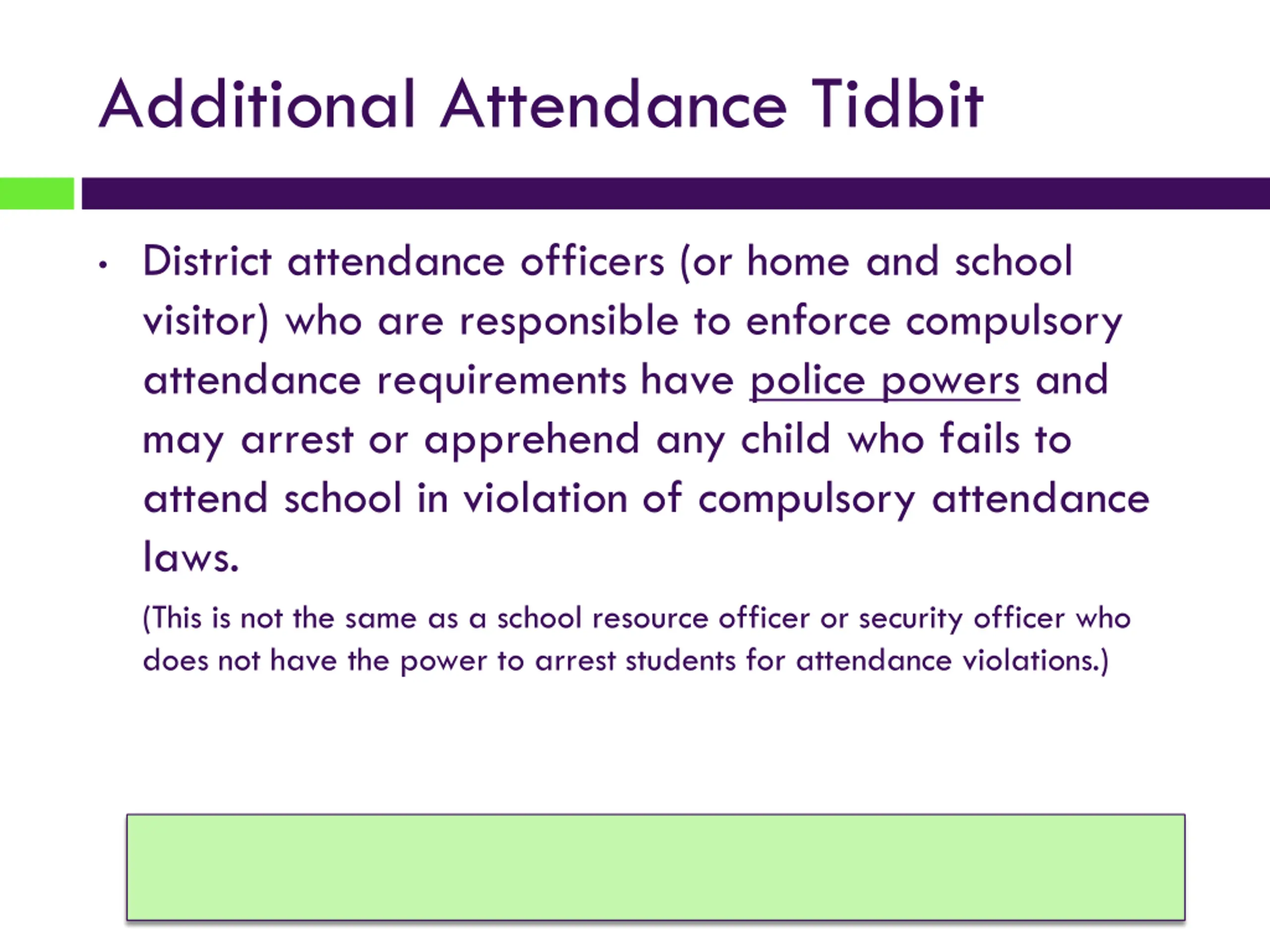 Additional Attendance Tidbit

• District attendance officers (or home and school visitor) who are responsible to enforce compulsory attendance requirements have police powers and may arrest or apprehend any child who fails to attend school in violation of compulsory attendance laws.

(This is not the same as a school resource officer or security officer who does not have the power to arrest students for attendance violations.)